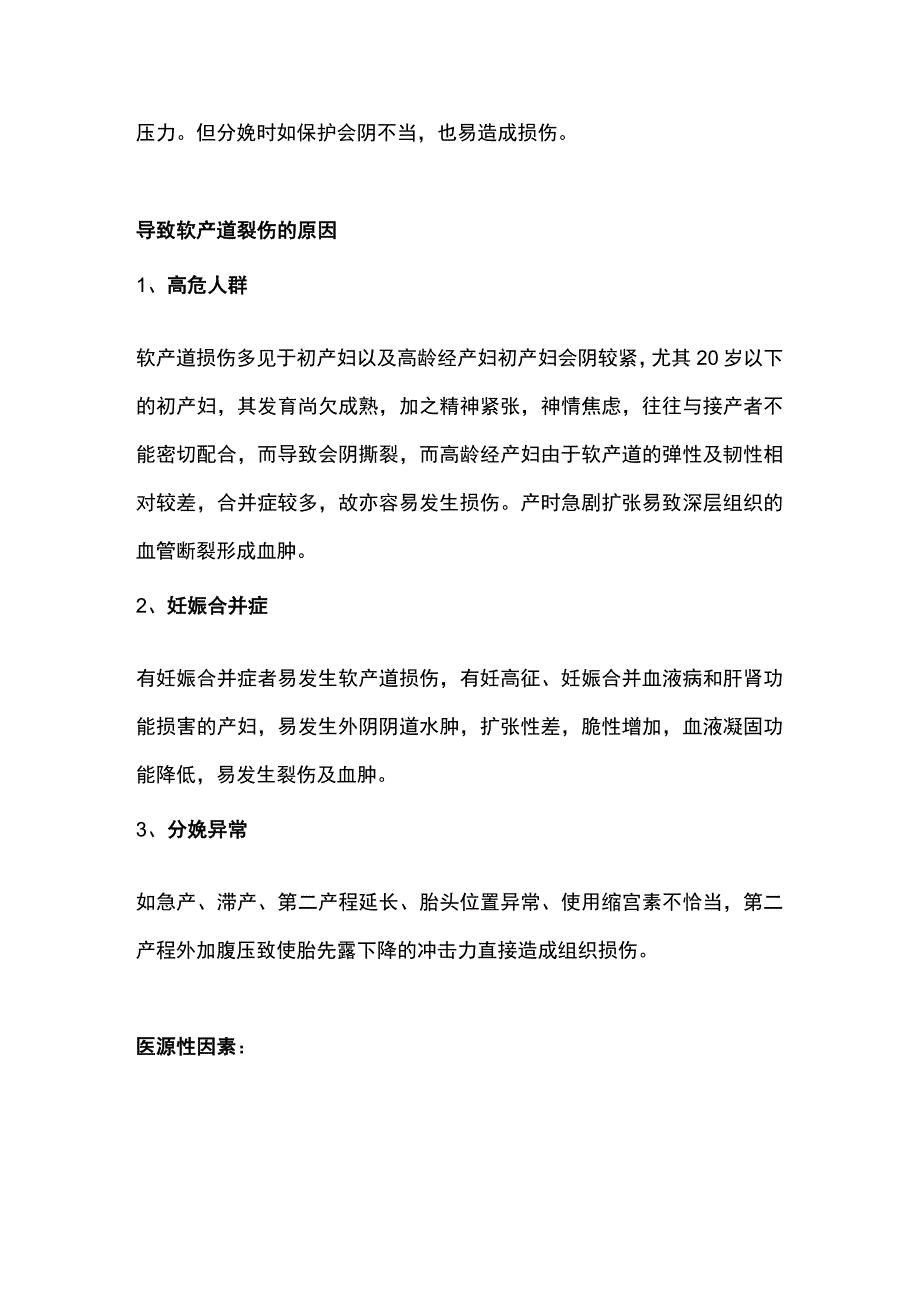 压力。但分娩时如保护会阴不当，也易造成损伤。

导致软产道裂伤的原因

1、高危人群

软产道损伤多见于初产妇以及高龄经产妇初产妇会阴较紧，尤其 20 岁以下的初产妇，其发育尚欠成熟，加之精神紧张，神情焦虑，往往与接产者不能密切配合，而导致会阴撕裂，而高龄经产妇由于软产道的弹性及韧性相对较差，合并症较多，故亦容易发生损伤。产时急剧扩张易致深层组织的血管断裂形成血肿。

2、妊娠合并症

有妊娠合并症者易发生软产道损伤，有妊高征、妊娠合并血液病和肝肾功能损害的产妇，易发生外阴阴道水肿，扩张性差，脆性增加，血液凝固功能降低，易发生裂伤及血肿。

3、分娩异常

如急产、滞产、第二产程延长、胎头位置异常、使用缩宫素不恰当，第二产程外加腹压致使胎先露下降的冲击力直接造成组织损伤。

医源性因素：